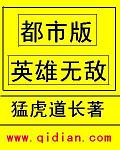 都市版

英雄无敌

猛虎道长著

www.qidian.com